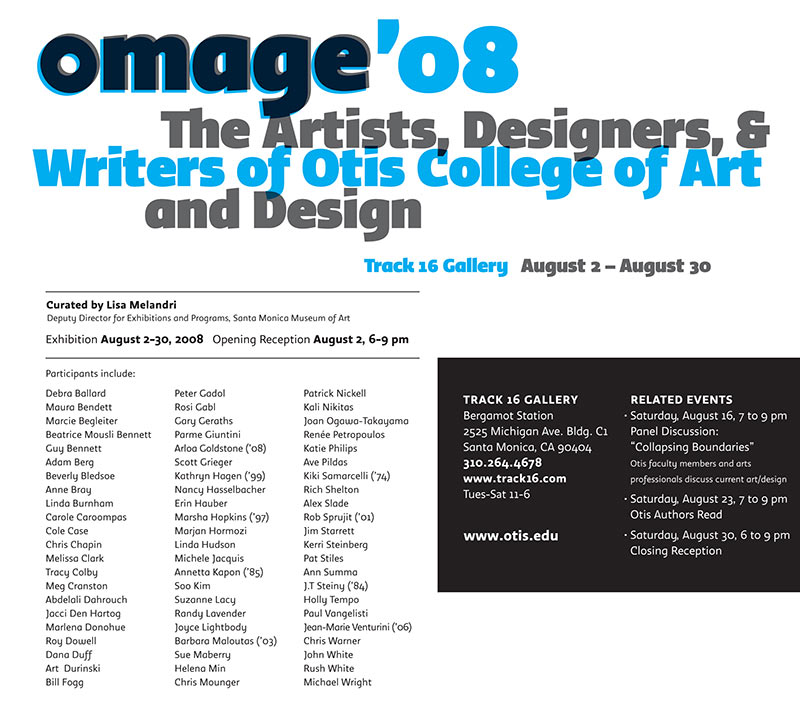 omage'08

The Artists, Designers, & Writers of Otis College of Art and Design

Track 16 Gallery August 2 – August 30

Curated by Lisa Melandri
Deputy Director for Exhibitions and Programs, Santa Monica Museum of Art

Exhibition August 2–30, 2008 Opening Reception August 2, 6–9 pm

Participants include:

Debra Ballard
Maura Bendett
Marcie Begleiter
Beatrice Mousli Bennett
Guy Bennett
Adam Berg
Beverly Bledsoe
Anne Bray
Linda Burnham
Carole Caroompas
Cole Case
Chris Chapin
Melissa Clark
Tracy Colby
Meg Cranston
Abdelali Dahrouch
Jacci Den Hartog
Marlena Donohue
Roy Dowell
Dana Duff
Art Durinski
Bill Fogg

Peter Gadol
Rosi Gabl
Gary Geraths
Parme Giuntini
Arloa Goldstone ('08)
Scott Grieger
Kathryn Hagen ('99)
Nancy Hasselbacher
Erin Hauber
Marsha Hopkins ('97)
Marjan Hormozi
Linda Hudson
Michele Jacquis
Annetta Kapon ('85)
Soo Kim
Suzanne Lacy
Randy Lavender
Joyce Lightbody
Barbara Maloutas ('03)
Sue Maberry
Helena Min
Chris Mounger

Patrick Nickell
Kali Nikitas
Joan Ogawa-Takayama
Renée Petropoulos
Katie Philips
Ave Pildas
Kiki Samarcelli ('74)
Rich Shelton
Alex Slade
Rob Sprujit ('01)
Jim Starrett
Kerri Steinberg
Pat Stiles
Ann Summa
J.T Steiny ('84)
Holly Tempo
Paul Vangelisti
Jean-Marie Venturini ('06)
Chris Warner
John White
Rush White
Michael Wright

TRACK 16 GALLERY
Bergamot Station
2525 Michigan Ave. Bldg. C1
Santa Monica, CA 90404
310.264.4678
www.track16.com
Tues-Sat 11-6

www.otis.edu

RELATED EVENTS
· Saturday, August 16, 7 to 9 pm
Panel Discussion:
"Collapsing Boundaries"
Otis faculty members and arts professionals discuss current art/design
· Saturday, August 23, 7 to 9 pm
Otis Authors Read
· Saturday, August 30, 6 to 9 pm
Closing Reception